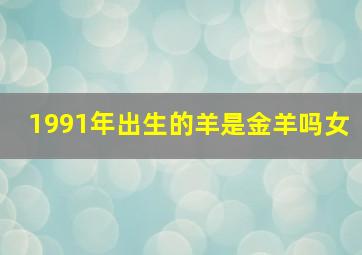 1991年出生的羊是金羊吗女